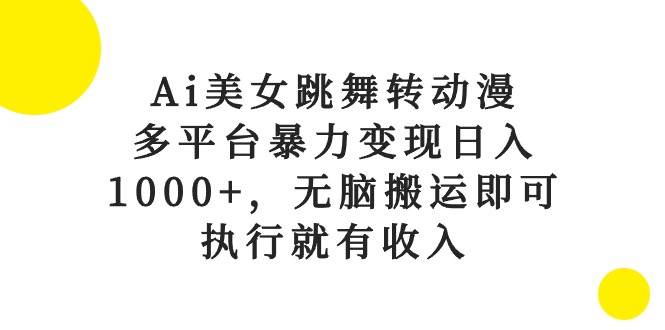 Ai美女跳舞转动漫
多平台暴力变现日入
1000+，无脑搬运即可
执行就有收入